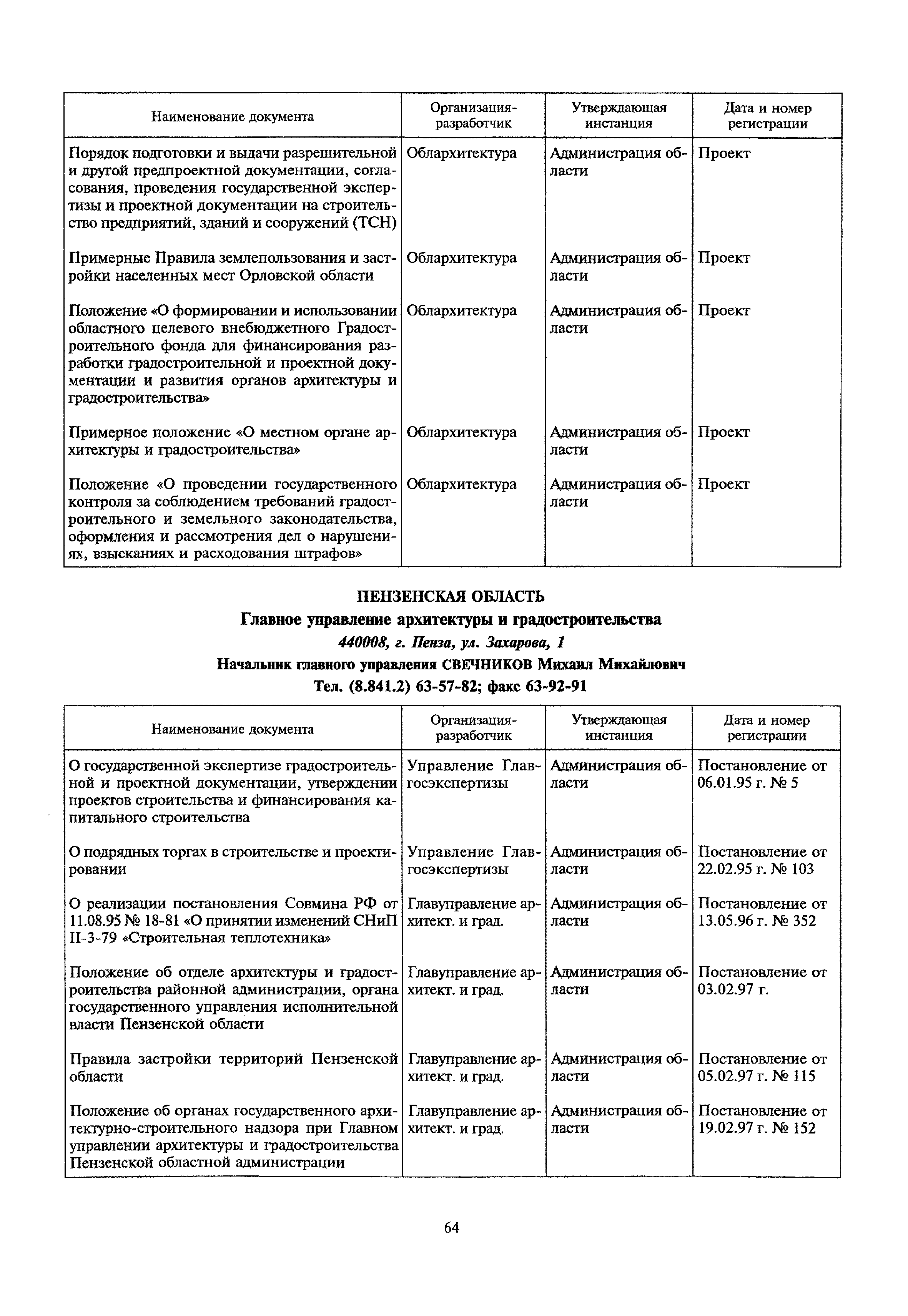 | Наименование документа | Организация-разработчик | Утверждающая инстанция | Дата и номер регистрации |
|---|---|---|---|
| Порядок подготовки и выдачи разрешительной и другой предпроектной документации, согласования, проведения государственной экспертизы и проектной документации на строительство предприятий, зданий и сооружений (ТСН) | Облархитектура | Администрация области | Проект |
| Примерные Правила землепользования и застройки населенных мест Орловской области | Облархитектура | Администрация области | Проект |
| Положение «О формировании и использовании областного целевого внебюджетного Градостроительного фонда для финансирования разработки градостроительной и проектной документации и развития органов архитектуры и градостроительства» | Облархитектура | Администрация области | Проект |
| Примерное положение «О местном органе архитектуры и градостроительства» | Облархитектура | Администрация области | Проект |
| Положение «О проведении государственного контроля за соблюдением требований градостроительного и земельного законодательства, оформления и рассмотрения дел о нарушениях, взысканиях и расходования штрафов» | Облархитектура | Администрация области | Проект |

ПЕНЗЕНСКАЯ ОБЛАСТЬ
Главное управление архитектуры и градостроительства
440008, г. Пенза, ул. Захарова, 1
Начальник главного управления СВЕЧНИКОВ Михаил Михайлович
Тел. (8.841.2) 63-57-82; факс 63-92-91

| Наименование документа | Организация-разработчик | Утверждающая инстанция | Дата и номер регистрации |
|---|---|---|---|
| О государственной экспертизе градостроительной и проектной документации, утверждении проектов строительства и финансирования капитального строительства | Управление Главгосэкспертизы | Администрация области | Постановление от 06.01.95 г. № 5 |
| О подрядных торгах в строительстве и проектировании | Управление Главгосэкспертизы | Администрация области | Постановление от 22.02.95 г. № 103 |
| О реализации постановления Совмина РФ от 11.08.95 № 18-81 «О принятии изменений СНиП II-3-79 «Строительная теплотехника» | Главуправление архитект. и град. | Администрация области | Постановление от 13.05.96 г. № 352 |
| Положение об отделе архитектуры и градостроительства районной администрации, органа государственного управления исполнительной власти Пензенской области | Главуправление архитект. и град. | Администрация области | Постановление от 03.02.97 г. |
| Правила застройки территорий Пензенской области | Главуправление архитект. и град. | Администрация области | Постановление от 05.02.97 г. № 115 |
| Положение об органах государственного архитектурно-строительного надзора при Главном управлении архитектуры и градостроительства Пензенской областной администрации | Главуправление архитект. и град. | Администрация области | Постановление от 19.02.97 г. № 152 |

64